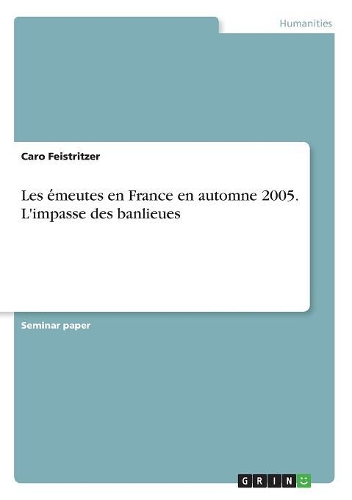 Humanities

Caro Feistritzer

Les émeutes en France en automne 2005. L'impasse des banlieues

Seminar paper

GRIN